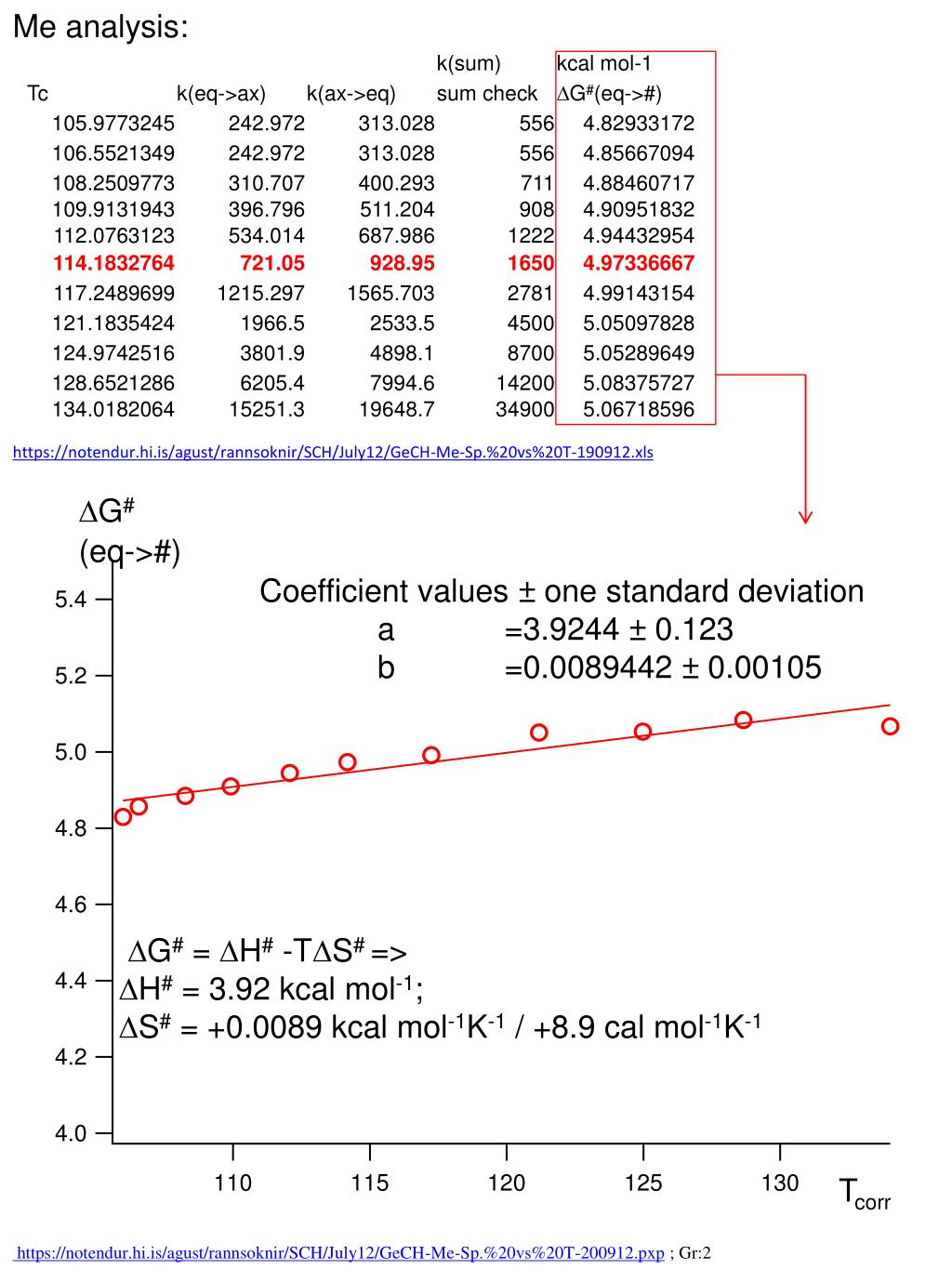 Me analysis:

| Tc | k(eq->ax) | k(ax->eq) | k(sum) sum check | kcal mol-1 $\Delta G^{\#}$(eq->#) |
|---|---|---|---|---|
| 105.9773245 | 242.972 | 313.028 | 556 | 4.82933172 |
| 106.5521349 | 242.972 | 313.028 | 556 | 4.85667094 |
| 108.2509773 | 310.707 | 400.293 | 711 | 4.88460717 |
| 109.9131943 | 396.796 | 511.204 | 908 | 4.90951832 |
| 112.0763123 | 534.014 | 687.986 | 1222 | 4.94432954 |
| 114.1832764 | 721.05 | 928.95 | 1650 | 4.97336667 |
| 117.2489699 | 1215.297 | 1565.703 | 2781 | 4.99143154 |
| 121.1835424 | 1966.5 | 2533.5 | 4500 | 5.05097828 |
| 124.9742516 | 3801.9 | 4898.1 | 8700 | 5.05289649 |
| 128.6521286 | 6205.4 | 7994.6 | 14200 | 5.08375727 |
| 134.0182064 | 15251.3 | 19648.7 | 34900 | 5.06718596 |

https://notendur.hi.is/agust/rannsoknir/SCH/July12/GeCH-Me-Sp.%20vs%20T-190912.xls

$\Delta G^{\#}$ (eq->#)

Coefficient values ± one standard deviation
a =3.9244 ± 0.123
b =0.0089442 ± 0.00105

5.4
5.2
5.0
4.8
4.6
4.4
4.2
4.0

$\Delta G^{\#} = \Delta H^{\#} - T\Delta S^{\#}$ =>
$\Delta H^{\#}$ = 3.92 kcal mol$^{-1}$;
$\Delta S^{\#}$ = +0.0089 kcal mol$^{-1}$K$^{-1}$ / +8.9 cal mol$^{-1}$K$^{-1}$

110 115 120 125 130
$T_{corr}$

https://notendur.hi.is/agust/rannsoknir/SCH/July12/GeCH-Me-Sp.%20vs%20T-200912.pxp ; Gr:2